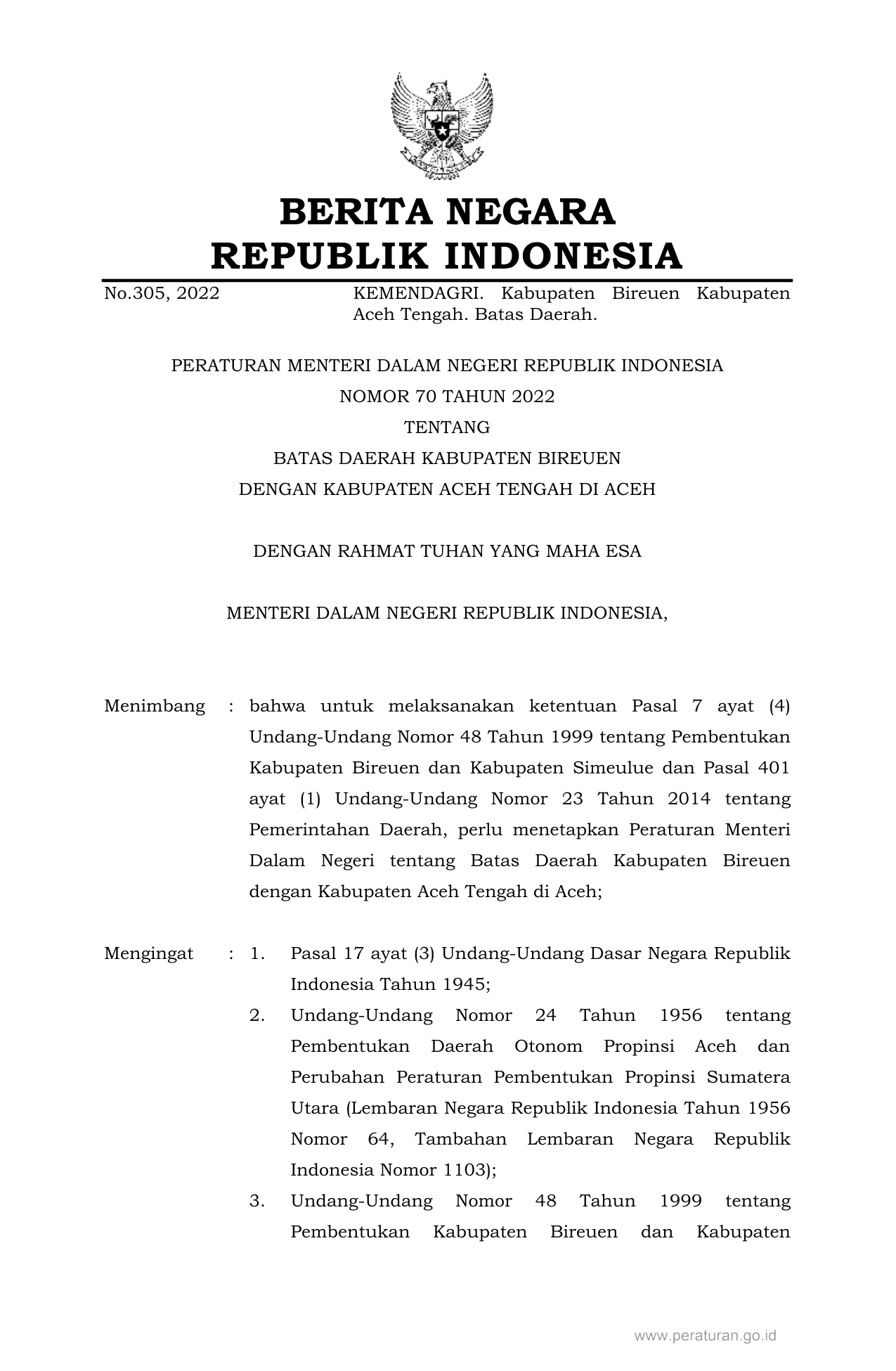 BERITA NEGARA
REPUBLIK INDONESIA

No.305, 2022 KEMENDAGRI. Kabupaten Bireuen Kabupaten Aceh Tengah. Batas Daerah.

PERATURAN MENTERI DALAM NEGERI REPUBLIK INDONESIA
NOMOR 70 TAHUN 2022
TENTANG
BATAS DAERAH KABUPATEN BIREUEN
DENGAN KABUPATEN ACEH TENGAH DI ACEH

DENGAN RAHMAT TUHAN YANG MAHA ESA

MENTERI DALAM NEGERI REPUBLIK INDONESIA,

Menimbang : bahwa untuk melaksanakan ketentuan Pasal 7 ayat (4) Undang-Undang Nomor 48 Tahun 1999 tentang Pembentukan Kabupaten Bireuen dan Kabupaten Simeulue dan Pasal 401 ayat (1) Undang-Undang Nomor 23 Tahun 2014 tentang Pemerintahan Daerah, perlu menetapkan Peraturan Menteri Dalam Negeri tentang Batas Daerah Kabupaten Bireuen dengan Kabupaten Aceh Tengah di Aceh;

Mengingat : 1. Pasal 17 ayat (3) Undang-Undang Dasar Negara Republik Indonesia Tahun 1945;
2. Undang-Undang Nomor 24 Tahun 1956 tentang Pembentukan Daerah Otonom Propinsi Aceh dan Perubahan Peraturan Pembentukan Propinsi Sumatera Utara (Lembaran Negara Republik Indonesia Tahun 1956 Nomor 64, Tambahan Lembaran Negara Republik Indonesia Nomor 1103);
3. Undang-Undang Nomor 48 Tahun 1999 tentang Pembentukan Kabupaten Bireuen dan Kabupaten

www.peraturan.go.id